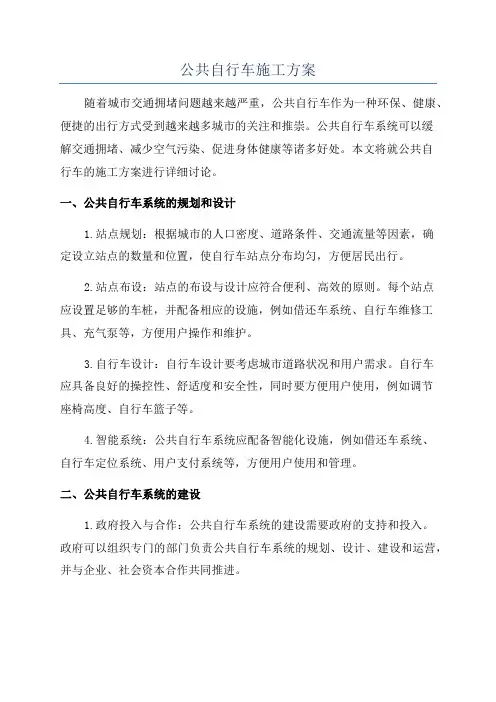 公共自行车施工方案

随着城市交通拥堵问题越来越严重，公共自行车作为一种环保、健康、便捷的出行方式受到越来越多城市的关注和推崇。公共自行车系统可以缓解交通拥堵、减少空气污染、促进身体健康等诸多好处。本文将就公共自行车的施工方案进行详细讨论。

一、公共自行车系统的规划和设计

1.站点规划：根据城市的人口密度、道路条件、交通流量等因素，确定设立站点的数量和位置，使自行车站点分布均匀，方便居民出行。

2.站点布设：站点的布设与设计应符合便利、高效的原则。每个站点应设置足够的车桩，并配备相应的设施，例如借还车系统、自行车维修工具、充气泵等，方便用户操作和维护。

3.自行车设计：自行车设计要考虑城市道路状况和用户需求。自行车应具备良好的操控性、舒适度和安全性，同时要方便用户使用，例如调节座椅高度、自行车篮子等。

4.智能系统：公共自行车系统应配备智能化设施，例如借还车系统、自行车定位系统、用户支付系统等，方便用户使用和管理。

二、公共自行车系统的建设

1.政府投入与合作：公共自行车系统的建设需要政府的支持和投入。政府可以组织专门的部门负责公共自行车系统的规划、设计、建设和运营，并与企业、社会资本合作共同推进。